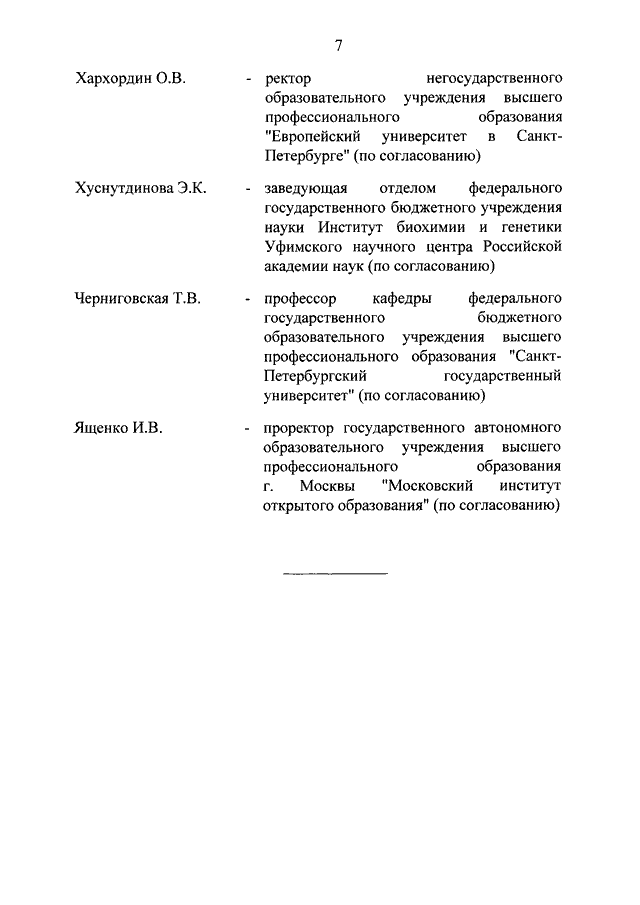 7

Хархордин О.В. - ректор негосударственного образовательного учреждения высшего профессионального образования "Европейский университет в Санкт-Петербурге" (по согласованию)

Хуснутдинова Э.К. - заведующая отделом федерального государственного бюджетного учреждения науки Институт биохимии и генетики Уфимского научного центра Российской академии наук (по согласованию)

Черниговская Т.В. - профессор кафедры федерального государственного бюджетного образовательного учреждения высшего профессионального образования "Санкт-Петербургский государственный университет" (по согласованию)

Ященко И.В. - проректор государственного автономного образовательного учреждения высшего профессионального образования г. Москвы "Московский институт открытого образования" (по согласованию)